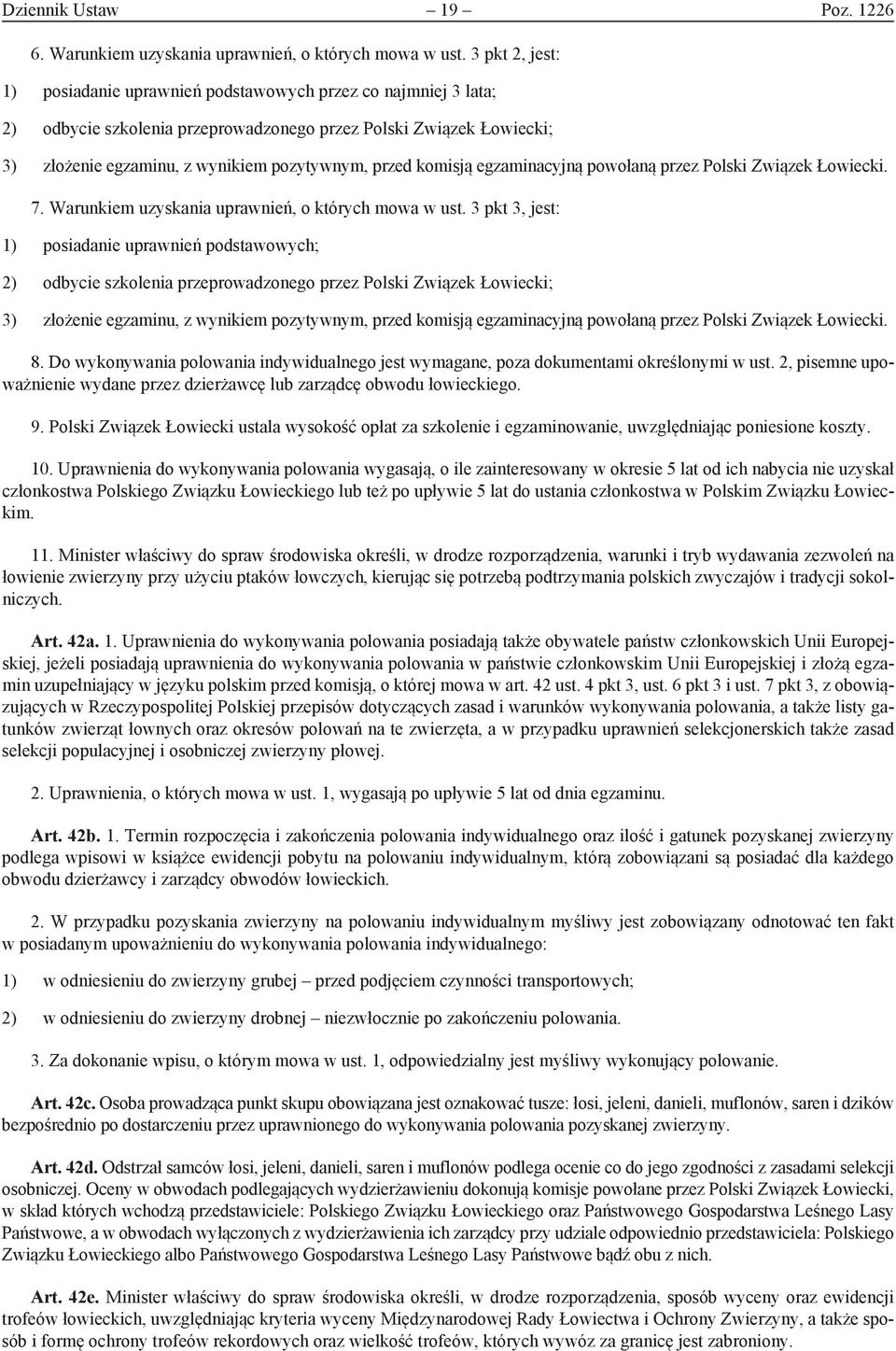 Dziennik Ustaw – 19 – Poz. 1226

6. Warunkiem uzyskania uprawnień, o których mowa w ust. 3 pkt 2, jest:

1) posiadanie uprawnień podstawowych przez co najmniej 3 lata;

2) odbycie szkolenia przeprowadzonego przez Polski Związek Łowiecki;

3) złożenie egzaminu, z wynikiem pozytywnym, przed komisją egzaminacyjną powołaną przez Polski Związek Łowiecki.

7. Warunkiem uzyskania uprawnień, o których mowa w ust. 3 pkt 3, jest:

1) posiadanie uprawnień podstawowych;

2) odbycie szkolenia przeprowadzonego przez Polski Związek Łowiecki;

3) złożenie egzaminu, z wynikiem pozytywnym, przed komisją egzaminacyjną powołaną przez Polski Związek Łowiecki.

8. Do wykonywania polowania indywidualnego jest wymagane, poza dokumentami określonymi w ust. 2, pisemne upoważnienie wydane przez dzierżawcę lub zarządcę obwodu łowieckiego.

9. Polski Związek Łowiecki ustala wysokość opłat za szkolenie i egzaminowanie, uwzględniając poniesione koszty.

10. Uprawnienia do wykonywania polowania wygasają, o ile zainteresowany w okresie 5 lat od ich nabycia nie uzyskał członkostwa Polskiego Związku Łowieckiego lub też po upływie 5 lat do ustania członkostwa w Polskim Związku Łowieckim.

11. Minister właściwy do spraw środowiska określi, w drodze rozporządzenia, warunki i tryb wydawania zezwoleń na łowienie zwierzyny przy użyciu ptaków łowczych, kierując się potrzebą podtrzymania polskich zwyczajów i tradycji sokolniczych.

Art. 42a. 1. Uprawnienia do wykonywania polowania posiadają także obywatele państw członkowskich Unii Europejskiej, jeżeli posiadają uprawnienia do wykonywania polowania w państwie członkowskim Unii Europejskiej i złożą egzamin uzupełniający w języku polskim przed komisją, o której mowa w art. 42 ust. 4 pkt 3, ust. 6 pkt 3 i ust. 7 pkt 3, z obowiązujących w Rzeczypospolitej Polskiej przepisów dotyczących zasad i warunków wykonywania polowania, a także listy gatunków zwierząt łownych oraz okresów polowań na te zwierzęta, a w przypadku uprawnień selekcjonerskich także zasad selekcji populacyjnej i osobniczej zwierzyny płowej.

2. Uprawnienia, o których mowa w ust. 1, wygasają po upływie 5 lat od dnia egzaminu.

Art. 42b. 1. Termin rozpoczęcia i zakończenia polowania indywidualnego oraz ilość i gatunek pozyskanej zwierzyny podlega wpisowi w książce ewidencji pobytu na polowaniu indywidualnym, którą zobowiązani są posiadać dla każdego obwodu dzierżawcy i zarządcy obwodów łowieckich.

2. W przypadku pozyskania zwierzyny na polowaniu indywidualnym myśliwy jest zobowiązany odnotować ten fakt w posiadanym upoważnieniu do wykonywania polowania indywidualnego:

1) w odniesieniu do zwierzyny grubej – przed podjęciem czynności transportowych;

2) w odniesieniu do zwierzyny drobnej – niezwłocznie po zakończeniu polowania.

3. Za dokonanie wpisu, o którym mowa w ust. 1, odpowiedzialny jest myśliwy wykonujący polowanie.

Art. 42c. Osoba prowadząca punkt skupu obowiązana jest oznakować tusze: łosi, jeleni, danieli, muflonów, saren i dzików bezpośrednio po dostarczeniu przez uprawnionego do wykonywania polowania pozyskanej zwierzyny.

Art. 42d. Odstrzał samców łosi, jeleni, danieli, saren i muflonów podlega ocenie co do jego zgodności z zasadami selekcji osobniczej. Oceny w obwodach podlegających wydzierżawieniu dokonują komisje powołane przez Polski Związek Łowiecki, w skład których wchodzą przedstawiciele: Polskiego Związku Łowieckiego oraz Państwowego Gospodarstwa Leśnego Lasy Państwowe, a w obwodach wyłączonych z wydzierżawienia ich zarządcy przy udziale odpowiednio przedstawiciela: Polskiego Związku Łowieckiego albo Państwowego Gospodarstwa Leśnego Lasy Państwowe bądź obu z nich.

Art. 42e. Minister właściwy do spraw środowiska określi, w drodze rozporządzenia, sposób wyceny oraz ewidencji trofeów łowieckich, uwzględniając kryteria wyceny Międzynarodowej Rady Łowiectwa i Ochrony Zwierzyny, a także sposób i formę ochrony trofeów rekordowych oraz wielkość trofeów, których wywóz za granicę jest zabroniony.